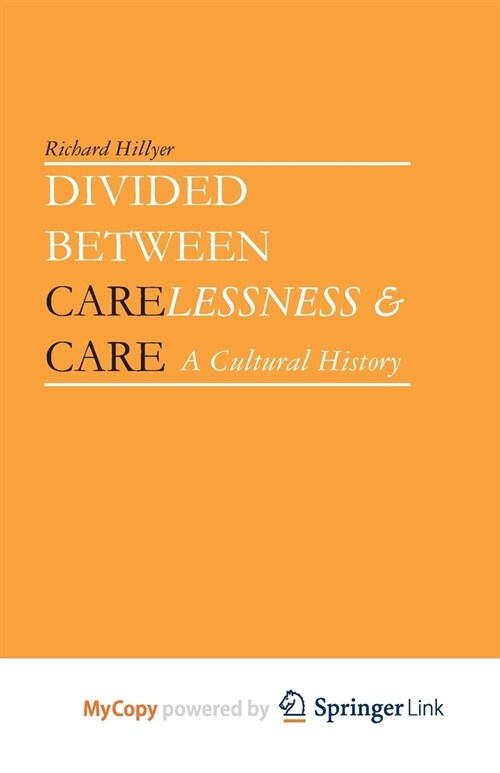 Richard Hillyer

DIVIDED BETWEEN CARELESSNESS & CARE A Cultural History

MyCopy powered by Springer Link